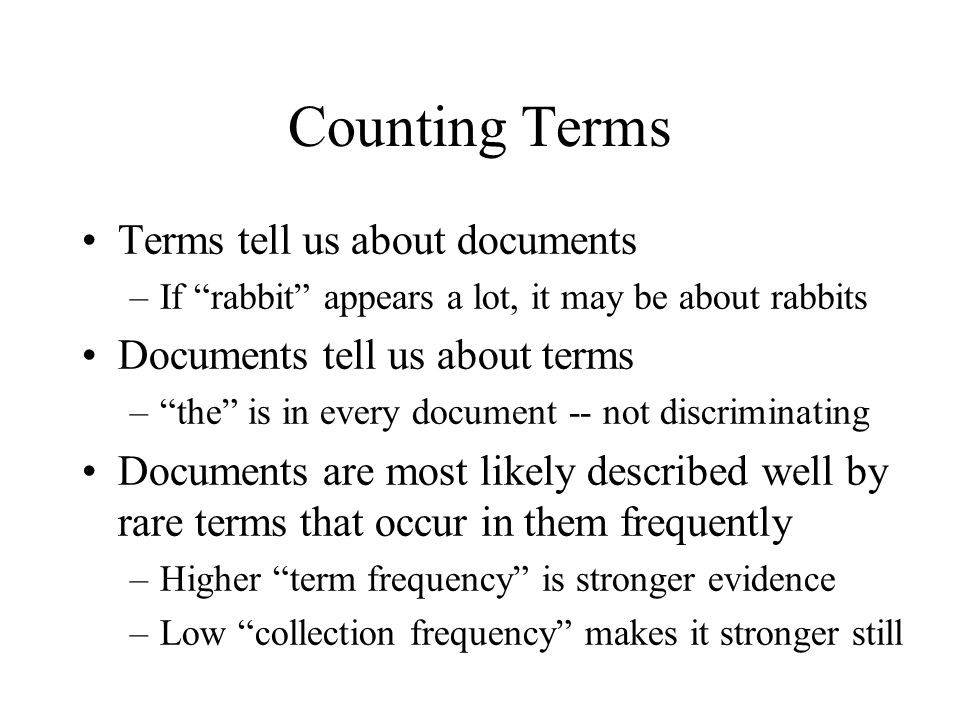 Counting Terms

• Terms tell us about documents
  – If “rabbit” appears a lot, it may be about rabbits
• Documents tell us about terms
  – “the” is in every document -- not discriminating
• Documents are most likely described well by rare terms that occur in them frequently
  – Higher “term frequency” is stronger evidence
  – Low “collection frequency” makes it stronger still